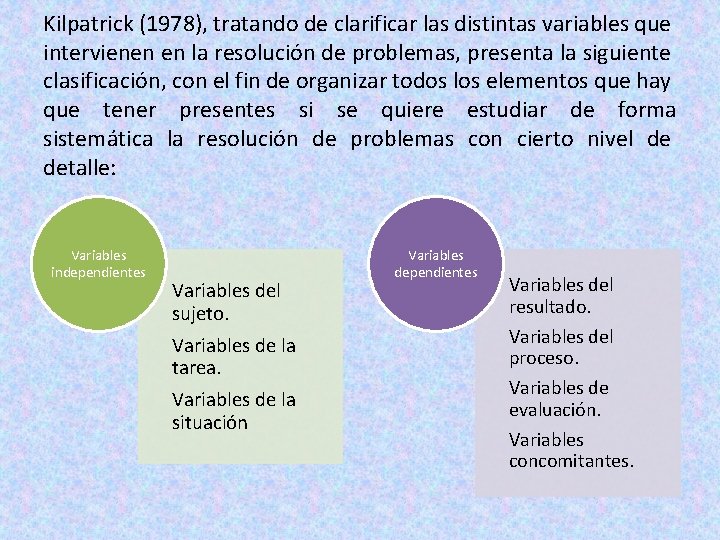 Kilpatrick (1978), tratando de clarificar las distintas variables que intervienen en la resolución de problemas, presenta la siguiente clasificación, con el fin de organizar todos los elementos que hay que tener presentes si se quiere estudiar de forma sistemática la resolución de problemas con cierto nivel de detalle:

Variables independientes

Variables del sujeto.

Variables de la tarea.

Variables de la situación

Variables dependientes

Variables del resultado.

Variables del proceso.

Variables de evaluación.

Variables concomitantes.